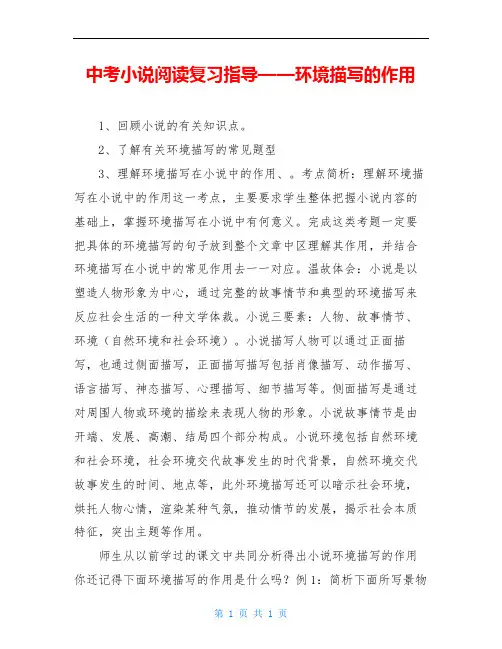 中考小说阅读复习指导——环境描写的作用

1、回顾小说的有关知识点。

2、了解有关环境描写的常见题型

3、理解环境描写在小说中的作用、。考点简析：理解环境描写在小说中的作用这一考点，主要要求学生整体把握小说内容的基础上，掌握环境描写在小说中有何意义。完成这类考题一定要把具体的环境描写的句子放到整个文章中区理解其作用，并结合环境描写在小说中的常见作用去一一对应。温故体会：小说是以塑造人物形象为中心，通过完整的故事情节和典型的环境描写来反应社会生活的一种文学体裁。小说三要素：人物、故事情节、环境（自然环境和社会环境）。小说描写人物可以通过正面描写，也通过侧面描写，正面描写描写包括肖像描写、动作描写、语言描写、神态描写、心理描写、细节描写等。侧面描写是通过对周围人物或环境的描绘来表现人物的形象。小说故事情节是由开端、发展、高潮、结局四个部分构成。小说环境包括自然环境和社会环境，社会环境交代故事发生的时代背景，自然环境交代故事发生的时间、地点等，此外环境描写还可以暗示社会环境，烘托人物心情，渲染某种气氛，推动情节的发展，揭示社会本质特征，突出主题等作用。

师生从以前学过的课文中共同分析得出小说环境描写的作用你还记得下面环境描写的作用是什么吗？例 1：简析下面所写景物

第 1 页 共 1 页